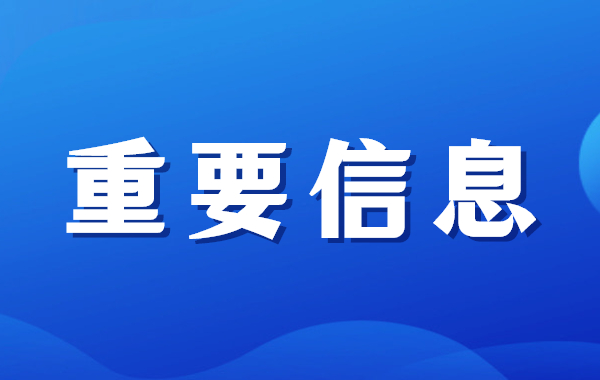 重要信息